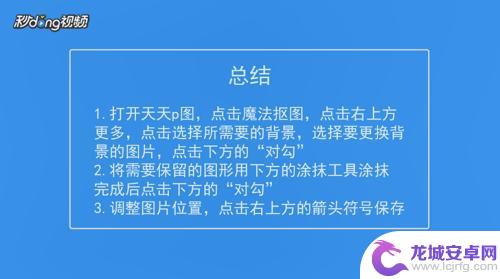 秒dong视频

总结

1. 打开天天p图，点击魔法抠图，点击右上方更多，点击选择所需要的背景，选择要更换背景的图片，点击下方的“对勾”
2. 将需要保留的图形用下方的涂抹工具涂抹完成后点击下方的“对勾”
3. 调整图片位置，点击右上方的箭头符号保存

龙城安卓网
www.lcjrfg.com